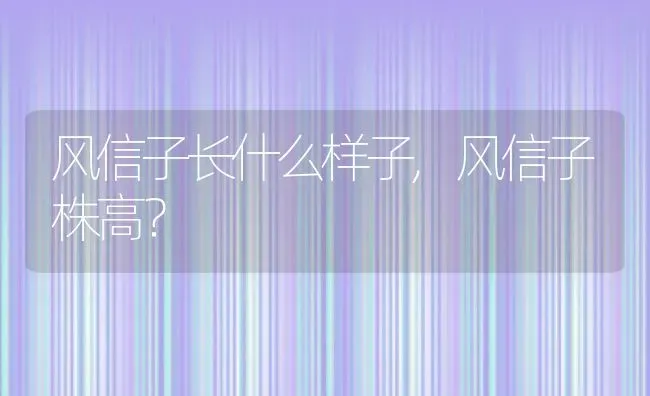 风信子长什么样子，风信子株高？